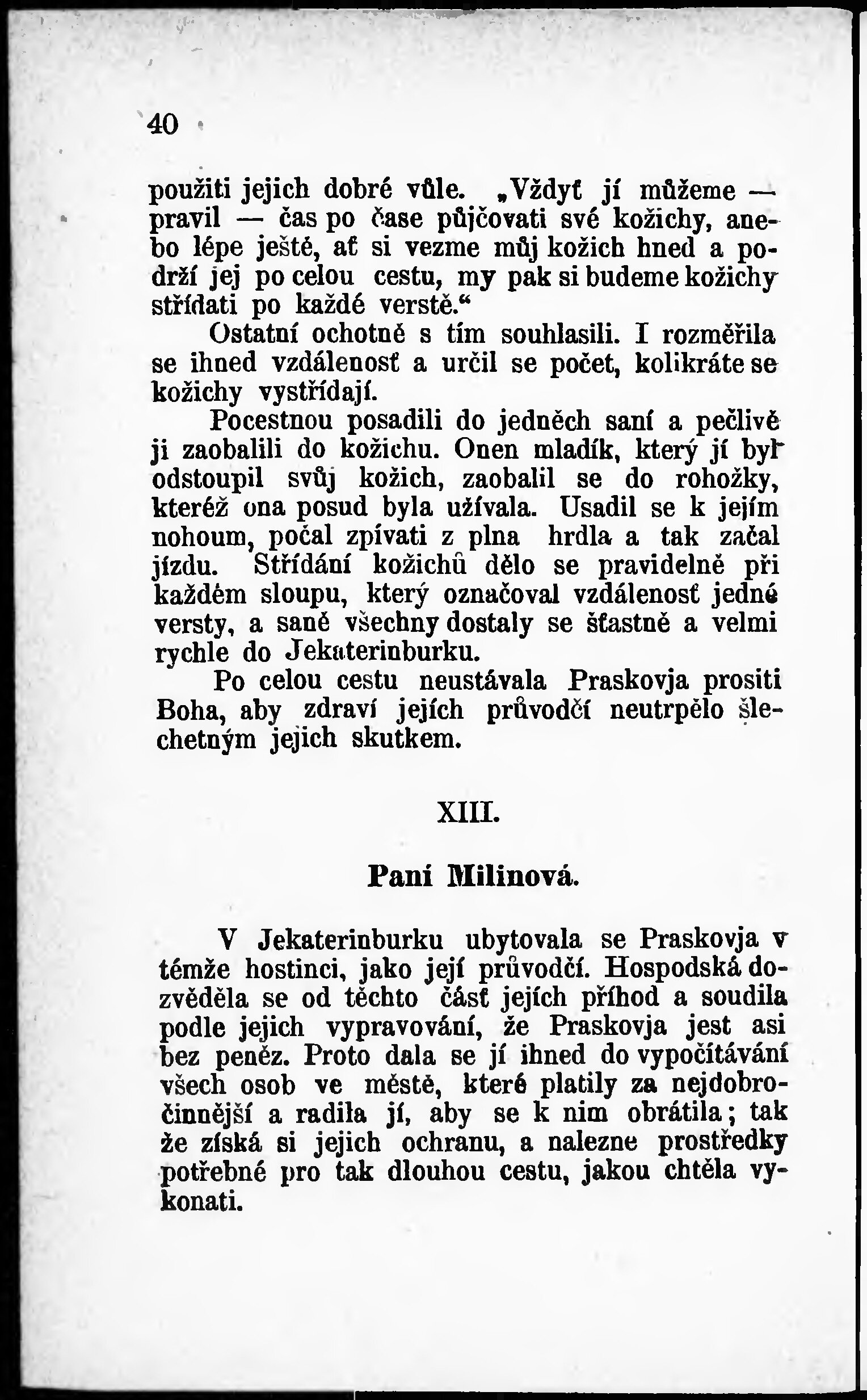 40

použiti jejich dobré vůle. „Vždyť jí můžeme — pravil — čas po čase půjčovati své kožichy, anebo lépe ještě, ať si vezme můj kožich hned a podrží jej po celou cestu, my pak si budeme kožichy střídati po každé verstě.“

Ostatní ochotně s tím souhlasili. I rozměřila se ihned vzdálenosť a určil se počet, kolikráte se kožichy vystřídají.

Pocestnou posadili do jedněch saní a pečlivě ji zaobalili do kožichu. Onen mladík, který jí byl odstoupil svůj kožich, zaobalil se do rohožky, kteréž ona posud byla užívala. Usadil se k jejím nohoum, počal zpívati z plna hrdla a tak začal jízdu. Střídání kožichů dělo se pravidelně při každém sloupu, který označoval vzdálenosť jedné versty, a saně všechny dostaly se šťastně a velmi rychle do Jekaterinburku.

Po celou cestu neustávala Praskovja prositi Boha, aby zdraví jejích průvodčí neutrpělo šlechetným jejich skutkem.

XIII.

Paní Milinová.

V Jekaterinburku ubytovala se Praskovja v témže hostinci, jako její průvodčí. Hospodská dozvěděla se od těchto část jejích příhod a soudila podle jejich vypravování, že Praskovja jest asi bez peněz. Proto dala se jí ihned do vypočítávání všech osob ve městě, které platily za nejdobročinnější a radila jí, aby se k nim obrátila; tak že získá si jejich ochranu, a nalezne prostředky potřebné pro tak dlouhou cestu, jakou chtěla vykonati.